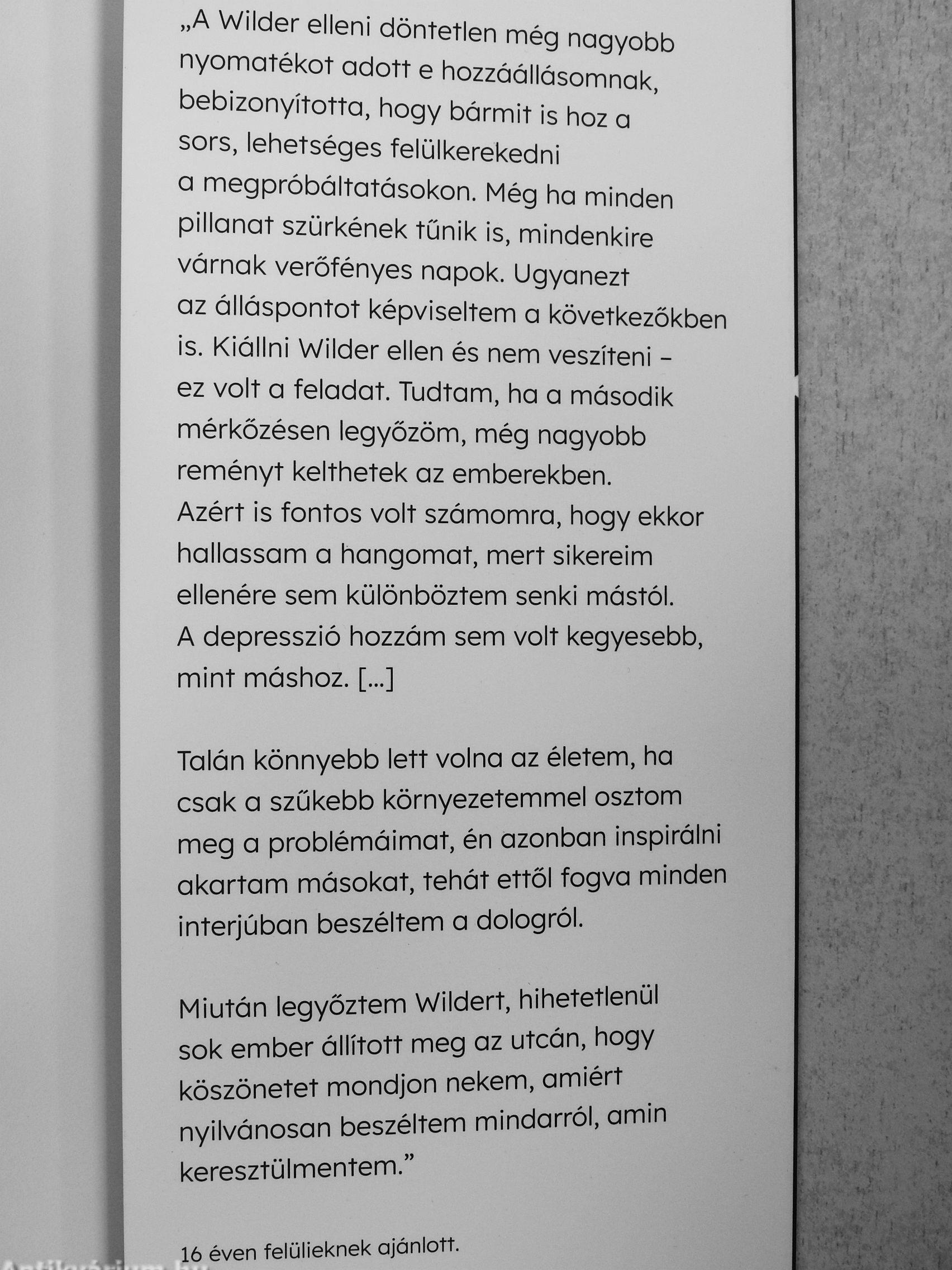 „A Wilder elleni döntetlen még nagyobb nyomatékot adott e hozzáállásomnak, bebizonyította, hogy bármit is hoz a sors, lehetséges felülkerekedni a megpróbáltatásokon. Még ha minden pillanat szürkének tűnik is, mindenkire várnak verőfényes napok. Ugyanezt az álláspontot képviseltem a következőkben is. Kiállni Wilder ellen és nem veszíteni – ez volt a feladat. Tudtam, ha a második mérkőzésen legyőzöm, még nagyobb reményt kelthetek az emberekben. Azért is fontos volt számomra, hogy ekkor hallassam a hangomat, mert sikereim ellenére sem különböztem senki mástól. A depresszió hozzám sem volt kegyesebb, mint máshoz. [...]

Talán könnyebb lett volna az életem, ha csak a szűkebb környezetemmel osztom meg a problémáimat, én azonban inspirálni akartam másokat, tehát ettől fogva minden interjúban beszéltem a dologról.

Miután legyőztem Wildert, hihetetlenül sok ember állított meg az utcán, hogy köszönetet mondjon nekem, amiért nyilvánosan beszéltem mindarról, amin keresztülmentem.”

16 éven felülieknek ajánlott.

Antikvárium.hu